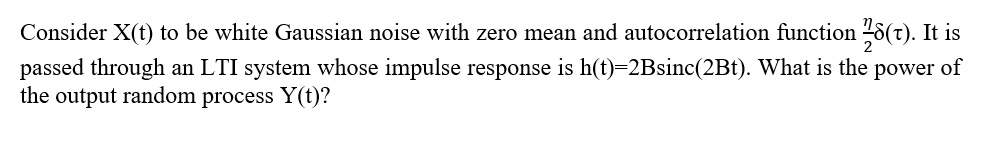 Consider X(t) to be white Gaussian noise with zero mean and autocorrelation function $\frac{\eta}{2}\delta(\tau)$. It is passed through an LTI system whose impulse response is h(t)=2Bsinc(2Bt). What is the power of the output random process Y(t)?